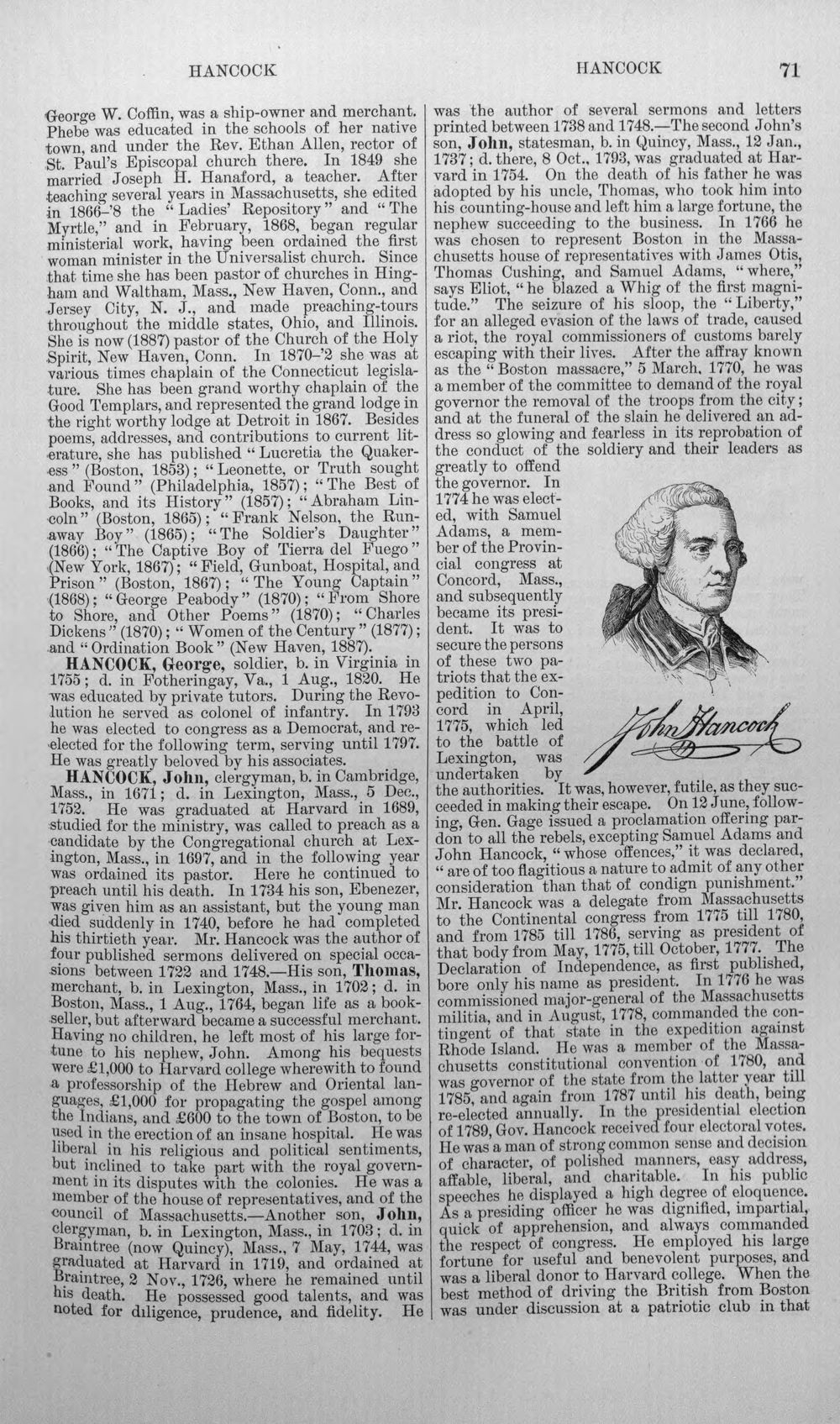 HANCOCK HANCOCK 71

George W. Coffin, was a ship-owner and merchant. Phebe was educated in the schools of her native town, and under the Rev. Ethan Allen, rector of St. Paul's Episcopal church there. In 1849 she married Joseph H. Hanaford, a teacher. After teaching several years in Massachusetts, she edited in 1866-'8 the "Ladies' Repository" and "The Myrtle," and in February, 1868, began regular ministerial work, having been ordained the first woman minister in the Universalist church. Since that time she has been pastor of churches in Hingham and Waltham, Mass., New Haven, Conn., and Jersey City, N. J., and made preaching-tours throughout the middle states, Ohio, and Illinois. She is now (1887) pastor of the Church of the Holy Spirit, New Haven, Conn. In 1870-'2 she was at various times chaplain of the Connecticut legislature. She has been grand worthy chaplain of the Good Templars, and represented the grand lodge in the right worthy lodge at Detroit in 1867. Besides poems, addresses, and contributions to current literature, she has published "Lucretia the Quakeress" (Boston, 1853); "Leonette, or Truth sought and Found" (Philadelphia, 1857); "The Best of Books, and its History" (1857); "Abraham Lincoln" (Boston, 1865); "Frank Nelson, the Runaway Boy" (1865); "The Soldier's Daughter" (1866); "The Captive Boy of Tierra del Fuego" (New York, 1867); "Field, Gunboat, Hospital, and Prison" (Boston, 1867); "The Young Captain" (1868); "George Peabody" (1870); "From Shore to Shore, and Other Poems" (1870); "Charles Dickens" (1870); "Women of the Century" (1877); and "Ordination Book" (New Haven, 1887).

HANCOCK, George, soldier, b. in Virginia in 1755; d. in Fotheringay, Va., 1 Aug., 1820. He was educated by private tutors. During the Revolution he served as colonel of infantry. In 1793 he was elected to congress as a Democrat, and re-elected for the following term, serving until 1797. He was greatly beloved by his associates.

HANCOCK, John, clergyman, b. in Cambridge, Mass., in 1671; d. in Lexington, Mass., 5 Dec., 1752. He was graduated at Harvard in 1689, studied for the ministry, was called to preach as a candidate by the Congregational church at Lexington, Mass., in 1697, and in the following year was ordained its pastor. Here he continued to preach until his death. In 1734 his son, Ebenezer, was given him as an assistant, but the young man died suddenly in 1740, before he had completed his thirtieth year. Mr. Hancock was the author of four published sermons delivered on special occasions between 1722 and 1748.—His son, Thomas, merchant, b. in Lexington, Mass., in 1702; d. in Boston, Mass., 1 Aug., 1764, began life as a bookseller, but afterward became a successful merchant. Having no children, he left most of his large fortune to his nephew, John. Among his bequests were £1,000 to Harvard college wherewith to found a professorship of the Hebrew and Oriental languages, £1,000 for propagating the gospel among the Indians, and £600 to the town of Boston, to be used in the erection of an insane hospital. He was liberal in his religious and political sentiments, but inclined to take part with the royal government in its disputes with the colonies. He was a member of the house of representatives, and of the council of Massachusetts.—Another son, John, clergyman, b. in Lexington, Mass., in 1703; d. in Braintree (now Quincy), Mass., 7 May, 1744, was graduated at Harvard in 1719, and ordained at Braintree, 2 Nov., 1726, where he remained until his death. He possessed good talents, and was noted for diligence, prudence, and fidelity. He was the author of several sermons and letters printed between 1738 and 1748.—The second John's son, John, statesman, b. in Quincy, Mass., 12 Jan., 1737; d. there, 8 Oct., 1793, was graduated at Harvard in 1754. On the death of his father he was adopted by his uncle, Thomas, who took him into his counting-house and left him a large fortune, the nephew succeeding to the business. In 1766 he was chosen to represent Boston in the Massachusetts house of representatives with James Otis, Thomas Cushing, and Samuel Adams, "where," says Eliot, "he blazed a Whig of the first magnitude." The seizure of his sloop, the "Liberty," for an alleged evasion of the laws of trade, caused a riot, the royal commissioners of customs barely escaping with their lives. After the affray known as the "Boston massacre," 5 March, 1770, he was a member of the committee to demand of the royal governor the removal of the troops from the city; and at the funeral of the slain he delivered an address so glowing and fearless in its reprobation of the conduct of the soldiery and their leaders as greatly to offend the governor. In 1774 he was elected, with Samuel Adams, a member of the Provincial congress at Concord, Mass., and subsequently became its president. It was to secure the persons of these two patriots that the expedition to Concord in April, 1775, which led to the battle of Lexington, was undertaken by the authorities. It was, however, futile, as they succeeded in making their escape. On 12 June, following, Gen. Gage issued a proclamation offering pardon to all the rebels, excepting Samuel Adams and John Hancock, "whose offences," it was declared, "are of too flagitious a nature to admit of any other consideration than that of condign punishment." Mr. Hancock was a delegate from Massachusetts to the Continental congress from 1775 till 1780, and from 1785 till 1786, serving as president of that body from May, 1775, till October, 1777. The Declaration of Independence, as first published, bore only his name as president. In 1776 he was commissioned major-general of the Massachusetts militia, and in August, 1778, commanded the contingent of that state in the expedition against Rhode Island. He was a member of the Massachusetts constitutional convention of 1780, and was governor of the state from the latter year till 1785, and again from 1787 until his death, being re-elected annually. In the presidential election of 1789, Gov. Hancock received four electoral votes. He was a man of strong common sense and decision of character, of polished manners, easy address, affable, liberal, and charitable. In his public speeches he displayed a high degree of eloquence. As a presiding officer he was dignified, impartial, quick of apprehension, and always commanded the respect of congress. He employed his large fortune for useful and benevolent purposes, and was a liberal donor to Harvard college. When the best method of driving the British from Boston was under discussion at a patriotic club in that

John Hancock